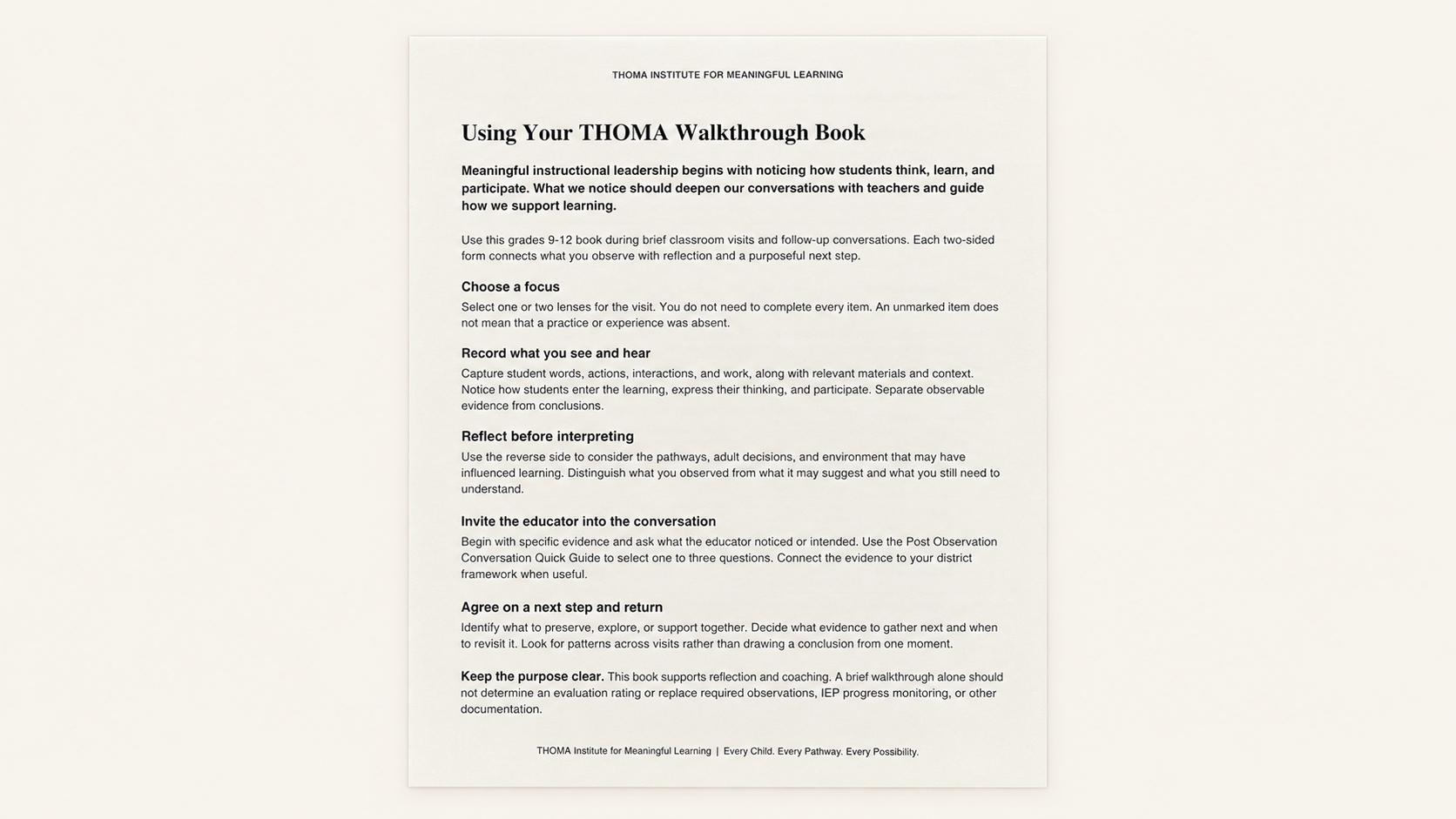 THOMA INSTITUTE FOR MEANINGFUL LEARNING

Using Your THOMA Walkthrough Book

Meaningful instructional leadership begins with noticing how students think, learn, and participate. What we notice should deepen our conversations with teachers and guide how we support learning.

Use this grades 9-12 book during brief classroom visits and follow-up conversations. Each two-sided form connects what you observe with reflection and a purposeful next step.

Choose a focus
Select one or two lenses for the visit. You do not need to complete every item. An unmarked item does not mean that a practice or experience was absent.

Record what you see and hear
Capture student words, actions, interactions, and work, along with relevant materials and context. Notice how students enter the learning, express their thinking, and participate. Separate observable evidence from conclusions.

Reflect before interpreting
Use the reverse side to consider the pathways, adult decisions, and environment that may have influenced learning. Distinguish what you observed from what it may suggest and what you still need to understand.

Invite the educator into the conversation
Begin with specific evidence and ask what the educator noticed or intended. Use the Post Observation Conversation Quick Guide to select one to three questions. Connect the evidence to your district framework when useful.

Agree on a next step and return
Identify what to preserve, explore, or support together. Decide what evidence to gather next and when to revisit it. Look for patterns across visits rather than drawing a conclusion from one moment.

Keep the purpose clear. This book supports reflection and coaching. A brief walkthrough alone should not determine an evaluation rating or replace required observations, IEP progress monitoring, or other documentation.

THOMA Institute for Meaningful Learning | Every Child. Every Pathway. Every Possibility.